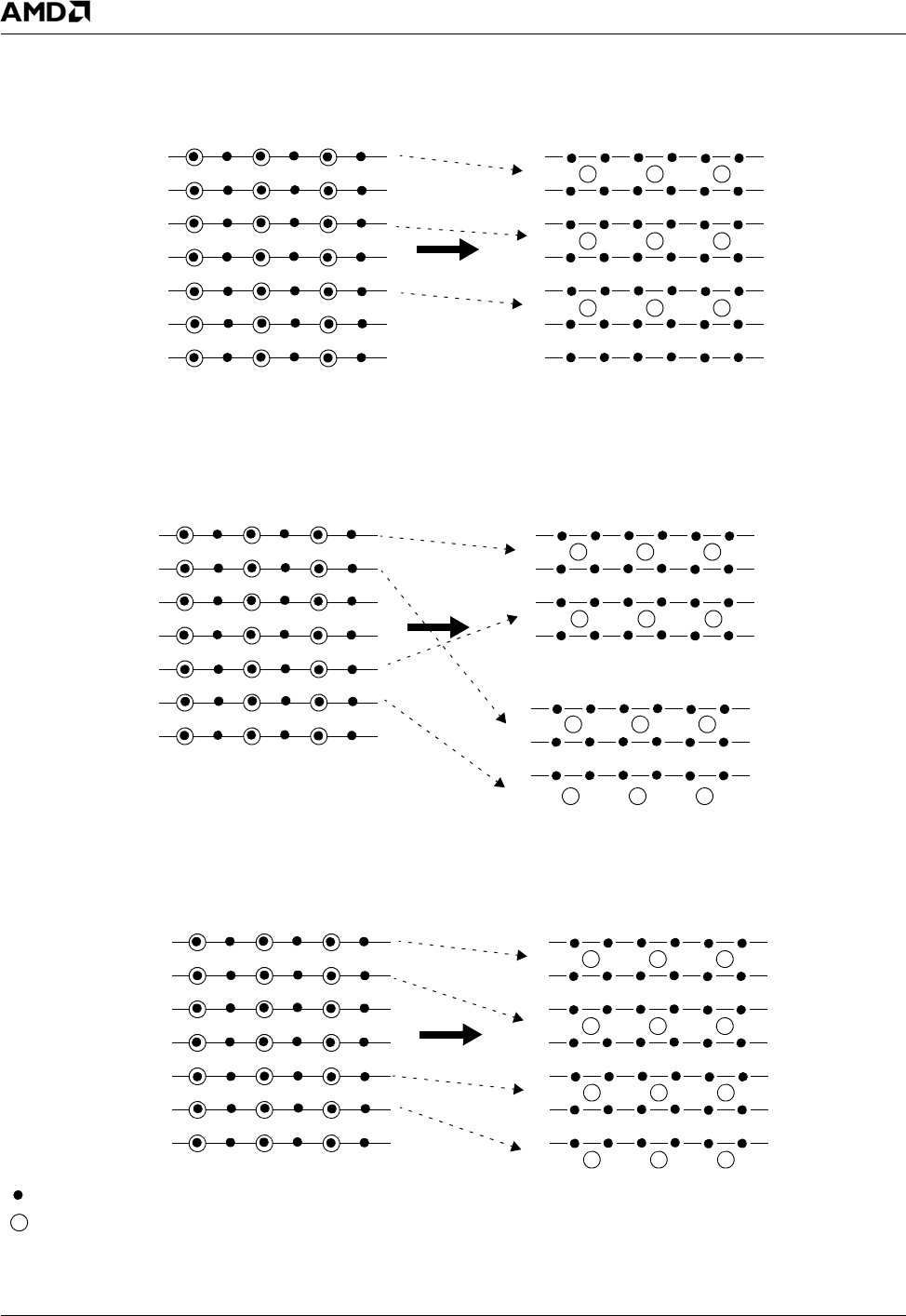 AMD